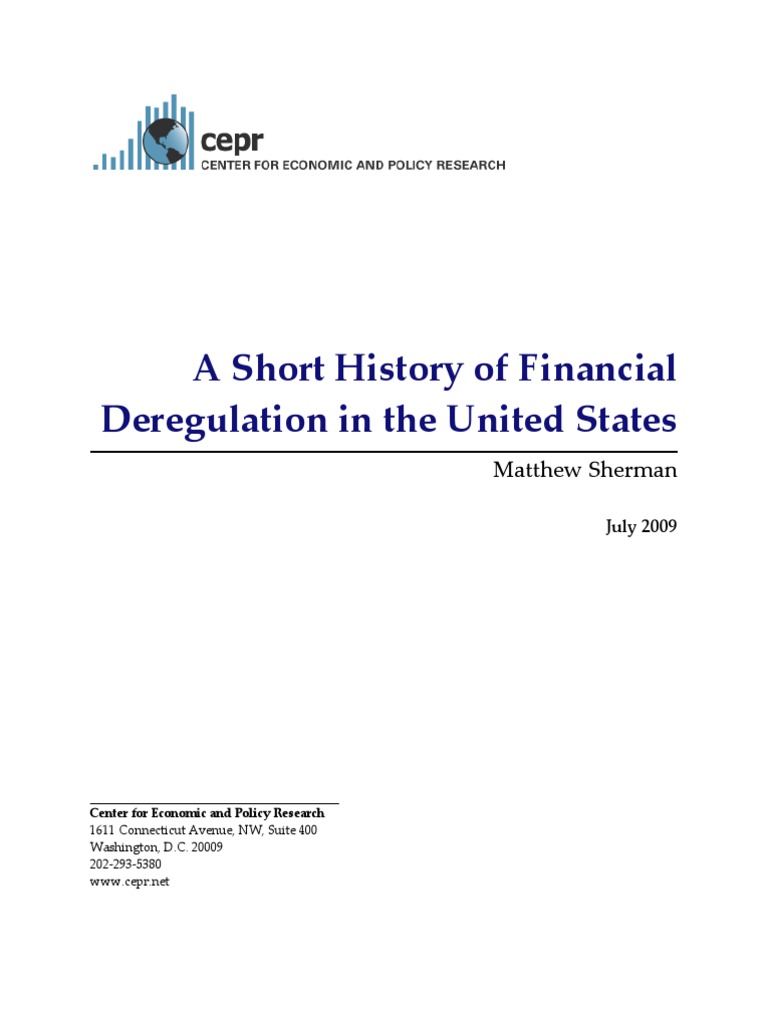 cepr
CENTER FOR ECONOMIC AND POLICY RESEARCH

A Short History of Financial Deregulation in the United States

Matthew Sherman

July 2009

Center for Economic and Policy Research
1611 Connecticut Avenue, NW, Suite 400
Washington, D.C. 20009
202-293-5380
www.cepr.net